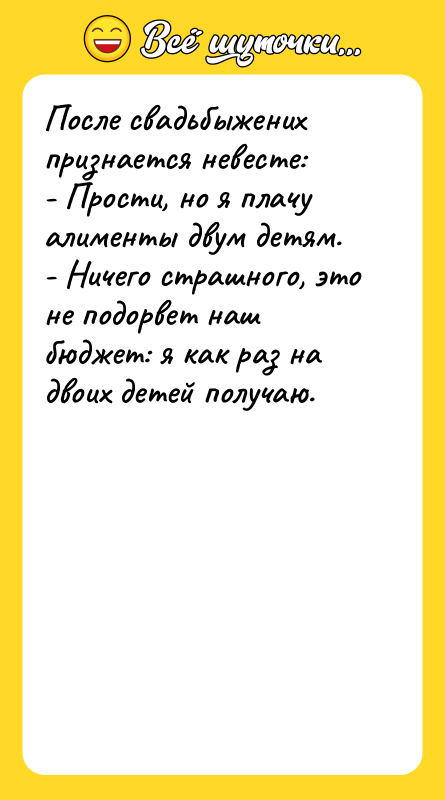 Всё шуточки...

После свадьбыжених признается невесте:
- Прости, но я плачу алименты двум детям.
- Ничего страшного, это не подорвет наш бюджет: я как раз на двоих детей получаю.